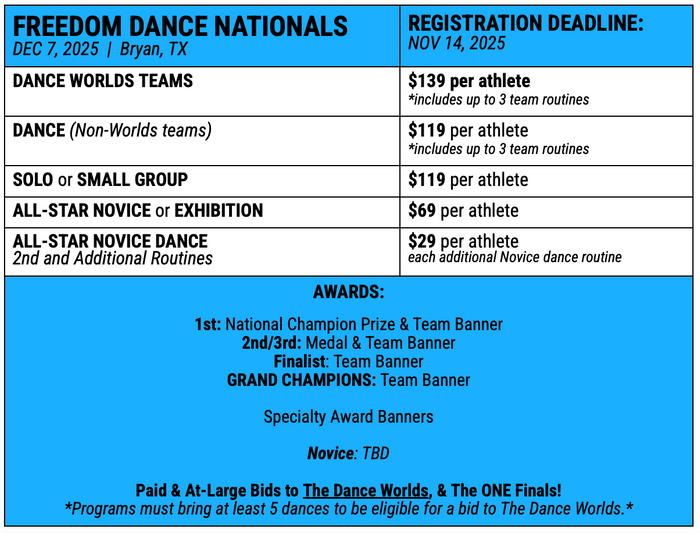 | FREEDOM DANCE NATIONALS DEC 7, 2025 \| Bryan, TX | REGISTRATION DEADLINE: NOV 14, 2025 |
|---|---|
| DANCE WORLDS TEAMS | $139 per athlete *includes up to 3 team routines |
| DANCE (Non-Worlds teams) | $119 per athlete *includes up to 3 team routines |
| SOLO or SMALL GROUP | $119 per athlete |
| ALL-STAR NOVICE or EXHIBITION | $69 per athlete |
| ALL-STAR NOVICE DANCE 2nd and Additional Routines | $29 per athlete each additional Novice dance routine |

AWARDS:

1st: National Champion Prize & Team Banner
2nd/3rd: Medal & Team Banner
Finalist: Team Banner
GRAND CHAMPIONS: Team Banner

Specialty Award Banners

Novice: TBD

Paid & At-Large Bids to The Dance Worlds, & The ONE Finals!
*Programs must bring at least 5 dances to be eligible for a bid to The Dance Worlds.*